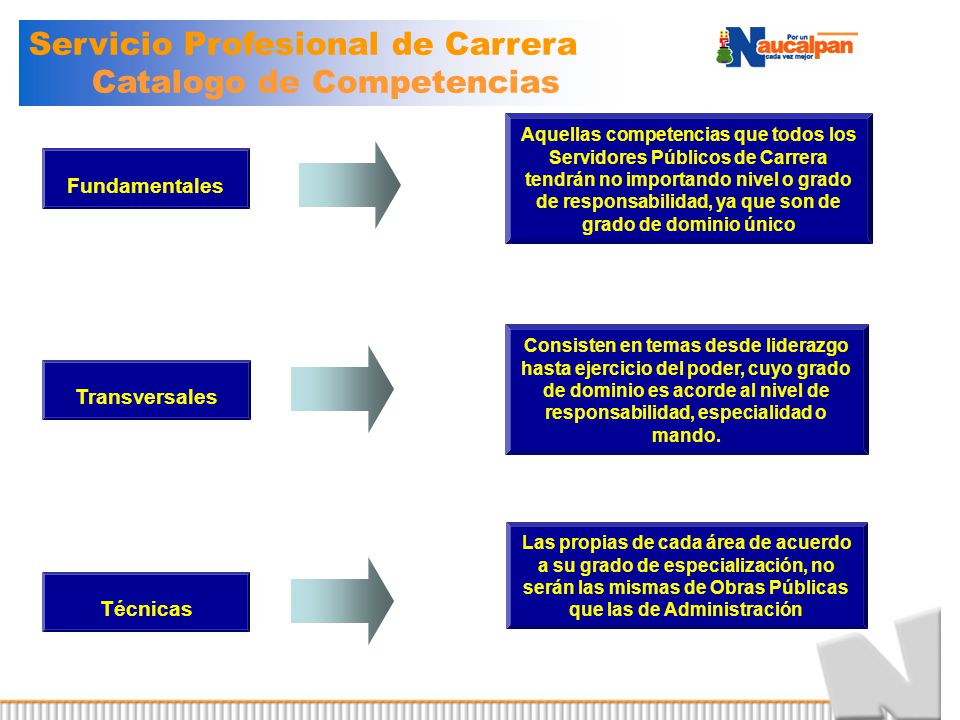 Servicio Profesional de Carrera
Catalogo de Competencias

Por un Naucalpan cada vez mejor

Fundamentales

Aquellas competencias que todos los Servidores Públicos de Carrera tendrán no importando nivel o grado de responsabilidad, ya que son de grado de dominio único

Transversales

Consisten en temas desde liderazgo hasta ejercicio del poder, cuyo grado de dominio es acorde al nivel de responsabilidad, especialidad o mando.

Técnicas

Las propias de cada área de acuerdo a su grado de especialización, no serán las mismas de Obras Públicas que las de Administración